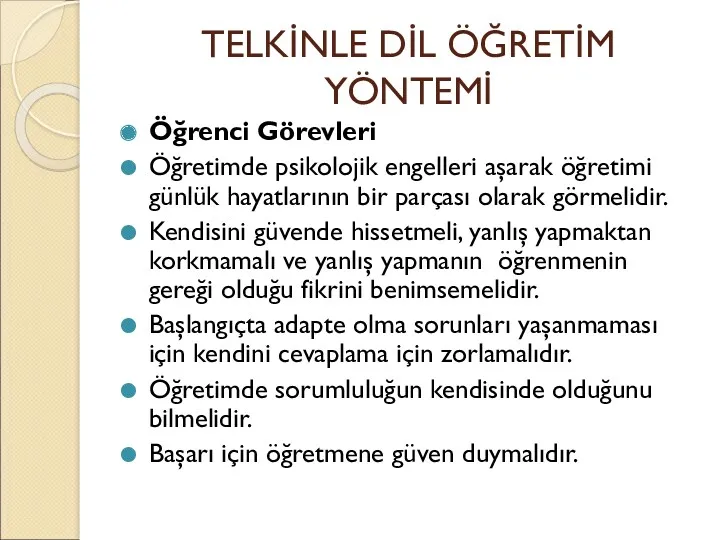 TELKİNLE DİL ÖĞRETİM YÖNTEMİ

Öğrenci Görevleri

Öğretimde psikolojik engelleri aşarak öğretimi günlük hayatlarının bir parçası olarak görmelidir.

Kendisini güvende hissetmeli, yanlış yapmaktan korkmamalı ve yanlış yapmanın öğrenmenin gereği olduğu fikrini benimsemelidir.

Başlangıçta adapte olma sorunları yaşanmaması için kendini cevaplama için zorlamalıdır.

Öğretimde sorumluluğun kendisinde olduğunu bilmelidir.

Başarı için öğretmene güven duymalıdır.